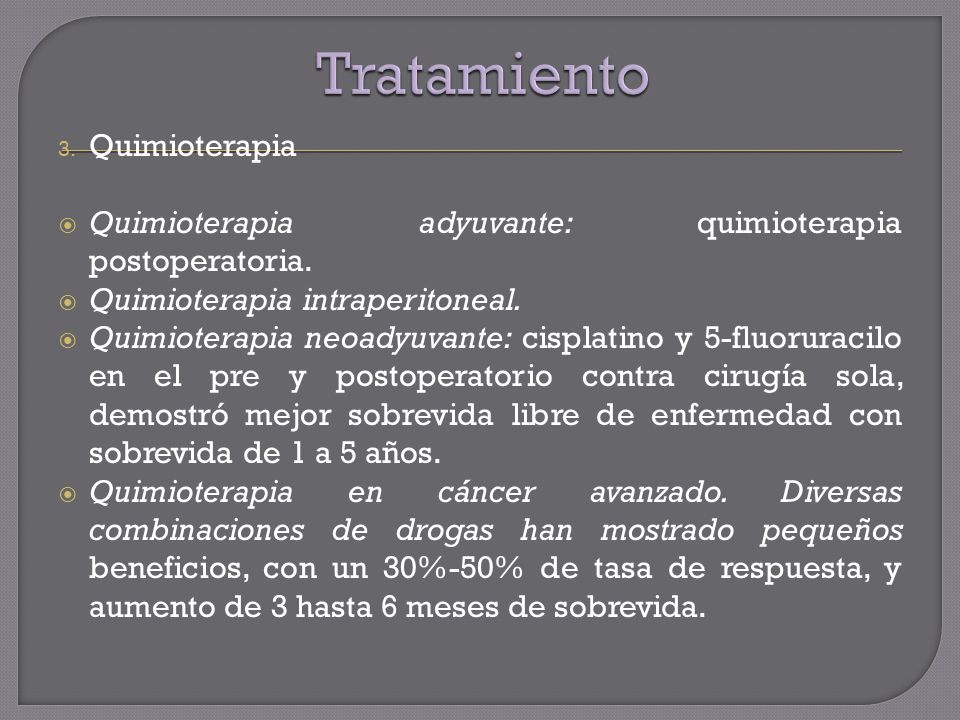 Tratamiento

3. Quimioterapia

Quimioterapia adyuvante: quimioterapia postoperatoria.

Quimioterapia intraperitoneal.

Quimioterapia neoadyuvante: cisplatino y 5-fluoruracilo en el pre y postoperatorio contra cirugía sola, demostró mejor sobrevida libre de enfermedad con sobrevida de 1 a 5 años.

Quimioterapia en cáncer avanzado. Diversas combinaciones de drogas han mostrado pequeños beneficios, con un 30%-50% de tasa de respuesta, y aumento de 3 hasta 6 meses de sobrevida.